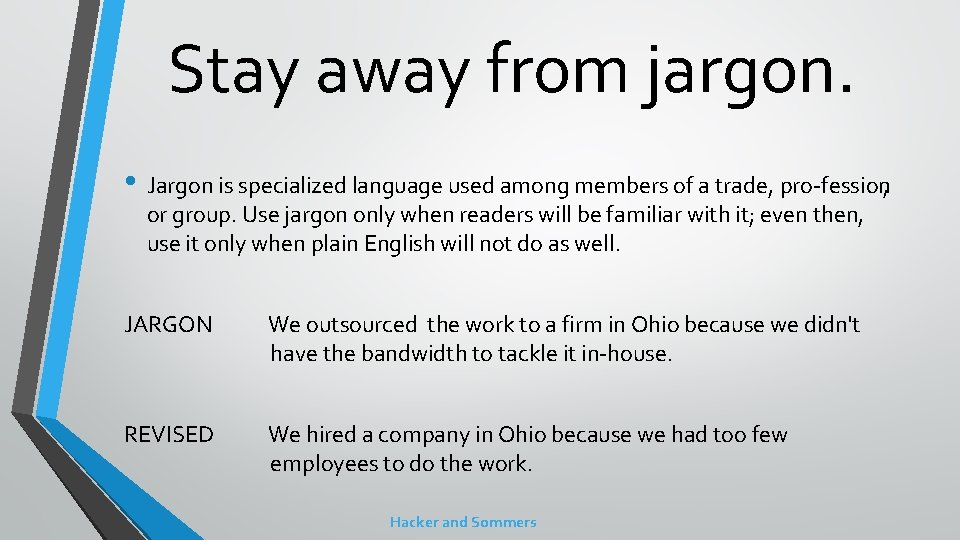 Stay away from jargon.

• Jargon is specialized language used among members of a trade, pro-fession, or group. Use jargon only when readers will be familiar with it; even then, use it only when plain English will not do as well.

JARGON We outsourced the work to a firm in Ohio because we didn't have the bandwidth to tackle it in-house.

REVISED We hired a company in Ohio because we had too few employees to do the work.

Hacker and Sommers